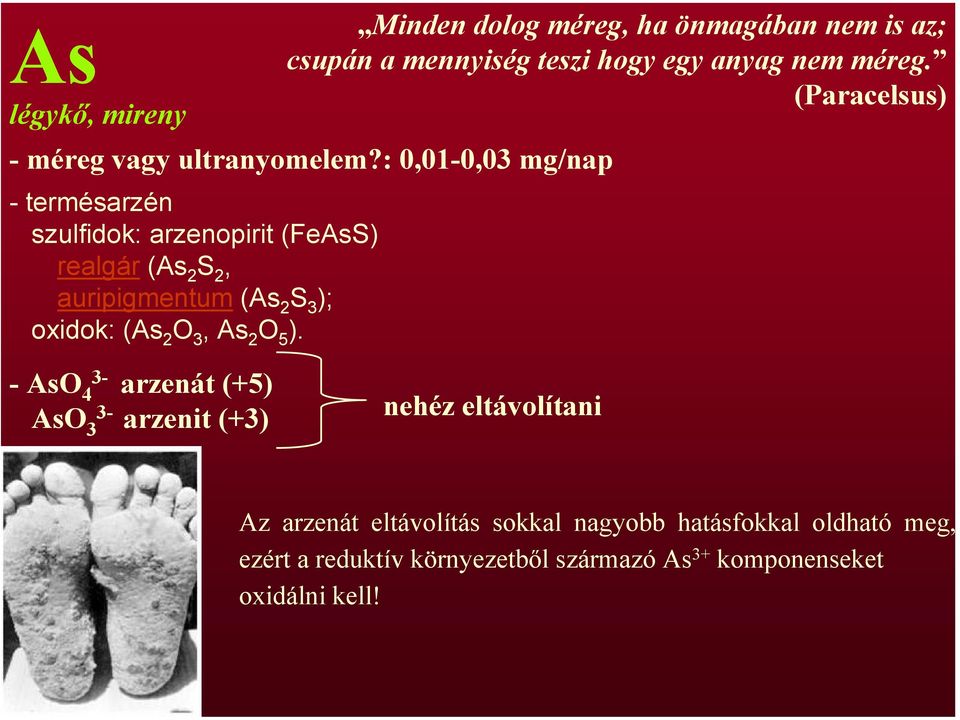 As
légykő, mireny

„Minden dolog méreg, ha önmagában nem is az; csupán a mennyiség teszi hogy egy anyag nem méreg.” (Paracelsus)

- méreg vagy ultranyomelem?: 0,01-0,03 mg/nap

- termésarzén
szulfidok: arzenopirit (FeAsS)
realgár ($As_2S_2$,
auripigmentum ($As_2S_3$);
oxidok: ($As_2O_3$, $As_2O_5$).

- $AsO_4^{3-}$ arzenát (+5)
$AsO_3^{3-}$ arzenit (+3)

nehéz eltávolítani

Az arzenát eltávolítás sokkal nagyobb hatásfokkal oldható meg, ezért a reduktív környezetből származó $As^{3+}$ komponenseket oxidálni kell!